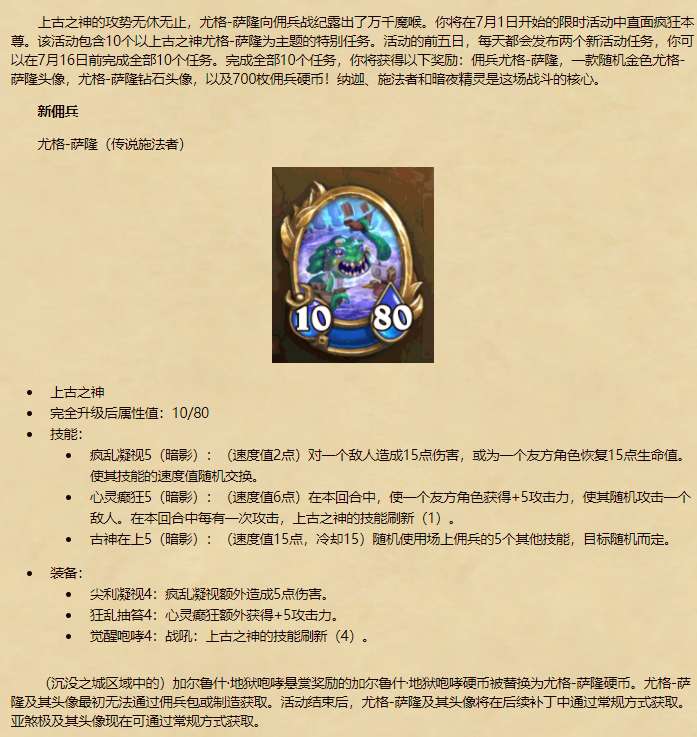 上古之神的攻势无休无止，尤格-萨隆向佣兵战纪露出了万千魔喉。你将在7月1日开始的限时活动中直面疯狂本尊。该活动包含10个以上古之神尤格-萨隆为主题的特别任务。活动的前五日，每天都会发布两个新活动任务，你可以在7月16日前完成全部10个任务。完成全部10个任务，你将获得以下奖励：佣兵尤格-萨隆，一款随机金色尤格-萨隆头像，尤格-萨隆钻石头像，以及700枚佣兵硬币！纳迦、施法者和暗夜精灵是这场战斗的核心。

新佣兵

尤格-萨隆（传说施法者）

10
80

- 上古之神
- 完全升级后属性值：10/80
- 技能：
  - 疯乱凝视5（暗影）：（速度值2点）对一个敌人造成15点伤害，或为一个友方角色恢复15点生命值。使其技能的速度值随机交换。
  - 心灵癫狂5（暗影）：（速度值6点）在本回合中，使一个友方角色获得+5攻击力，使其随机攻击一个敌人。在本回合中每有一次攻击，上古之神的技能刷新（1）。
  - 古神在上5（暗影）：（速度值15点，冷却15）随机使用场上佣兵的5个其他技能，目标随机而定。
- 装备：
  - 尖利凝视4：疯乱凝视额外造成5点伤害。
  - 狂乱抽笞4：心灵癫狂额外获得+5攻击力。
  - 觉醒咆哮4：战吼：上古之神的技能刷新（4）。

（沉没之城区域中的）加尔鲁什·地狱咆哮悬赏奖励的加尔鲁什·地狱咆哮硬币被替换为尤格-萨隆硬币。尤格-萨隆及其头像最初无法通过佣兵包或制造获取。活动结束后，尤格-萨隆及其头像将在后续补丁中通过常规方式获取。亚煞极及其头像现在可通过常规方式获取。